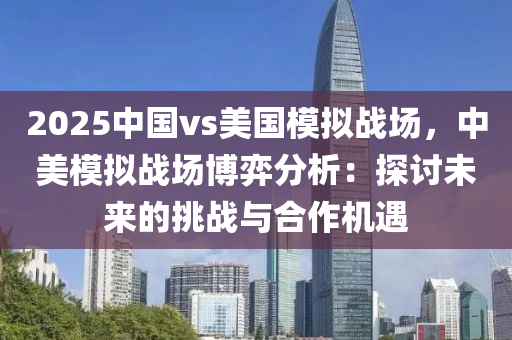 2025中国vs美国模拟战场，中美模拟战场博弈分析：探讨未来的挑战与合作机遇